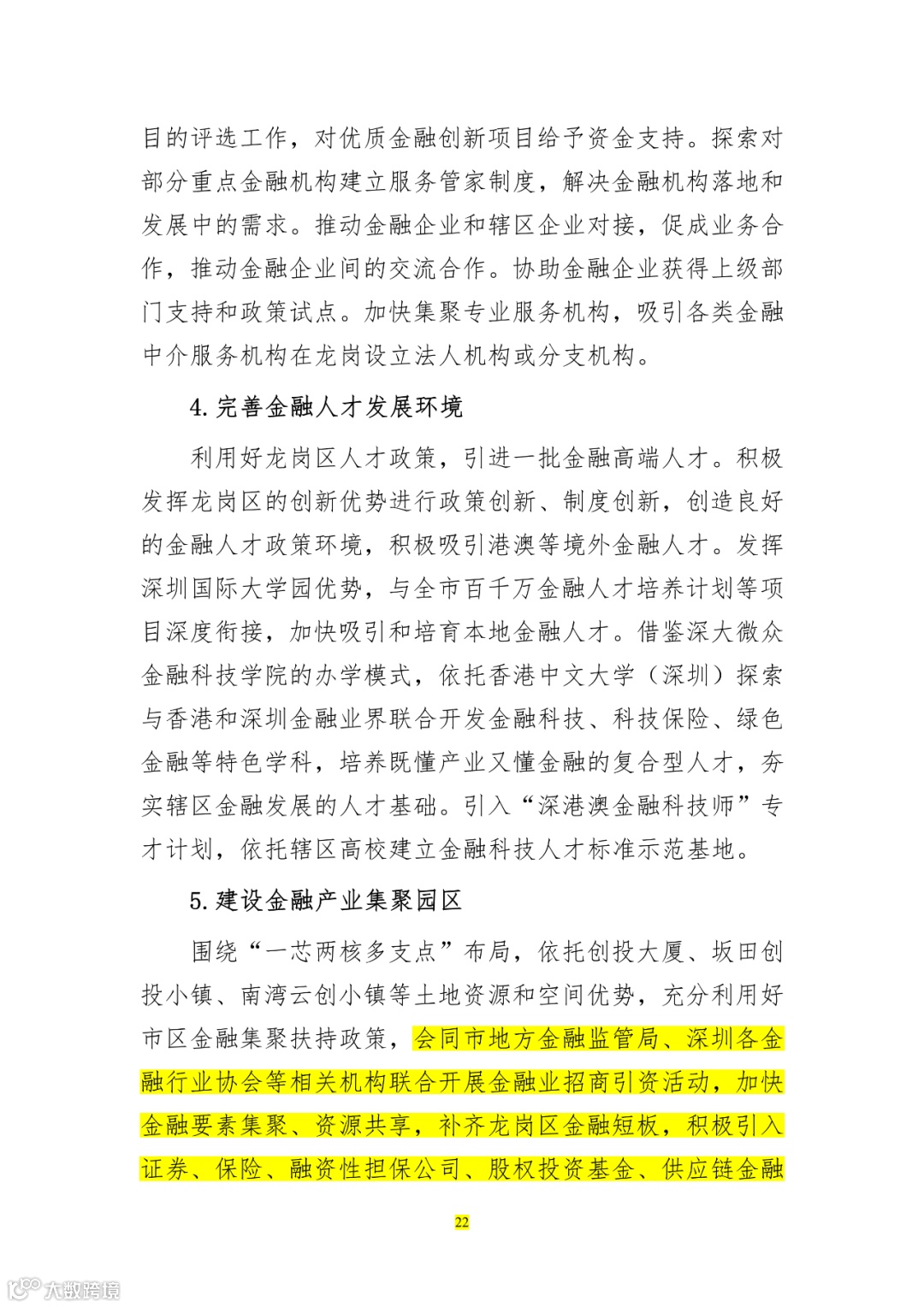 目的评选工作，对优质金融创新项目给予资金支持。探索对部分重点金融机构建立服务管家制度，解决金融机构落地和发展中的需求。推动金融企业和辖区企业对接，促成业务合作，推动金融企业间的交流合作。协助金融企业获得上级部门支持和政策试点。加快集聚专业服务机构，吸引各类金融中介服务机构在龙岗设立法人机构或分支机构。

4. 完善金融人才发展环境

利用好龙岗区人才政策，引进一批金融高端人才。积极发挥龙岗区的创新优势进行政策创新、制度创新，创造良好的金融人才政策环境，积极吸引港澳等境外金融人才。发挥深圳国际大学园优势，与全市百千万金融人才培养计划等项目深度衔接，加快吸引和培育本地金融人才。借鉴深大微众金融科技学院的办学模式，依托香港中文大学（深圳）探索与香港和深圳金融业界联合开发金融科技、科技保险、绿色金融等特色学科，培养既懂产业又懂金融的复合型人才，夯实辖区金融发展的人才基础。引入“深港澳金融科技师”专才计划，依托辖区高校建立金融科技人才标准示范基地。

5. 建设金融产业集聚园区

围绕“一芯两核多支点”布局，依托创投大厦、坂田创投小镇、南湾云创小镇等土地资源和空间优势，充分利用好市区金融集聚扶持政策，会同市地方金融监管局、深圳各金融行业协会等相关机构联合开展金融业招商引资活动，加快金融要素集聚、资源共享，补齐龙岗区金融短板，积极引入证券、保险、融资性担保公司、股权投资基金、供应链金融

22

大数跨境